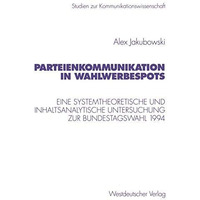 Studien zur Kommunikationswissenschaft

Alex Jakubowski

PARTEIENKOMMUNIKATION IN WAHLWERBESPOTS

EINE SYSTEMTHEORETISCHE UND INHALTSANALYTISCHE UNTERSUCHUNG ZUR BUNDESTAGSWAHL 1994

Westdeutscher Verlag